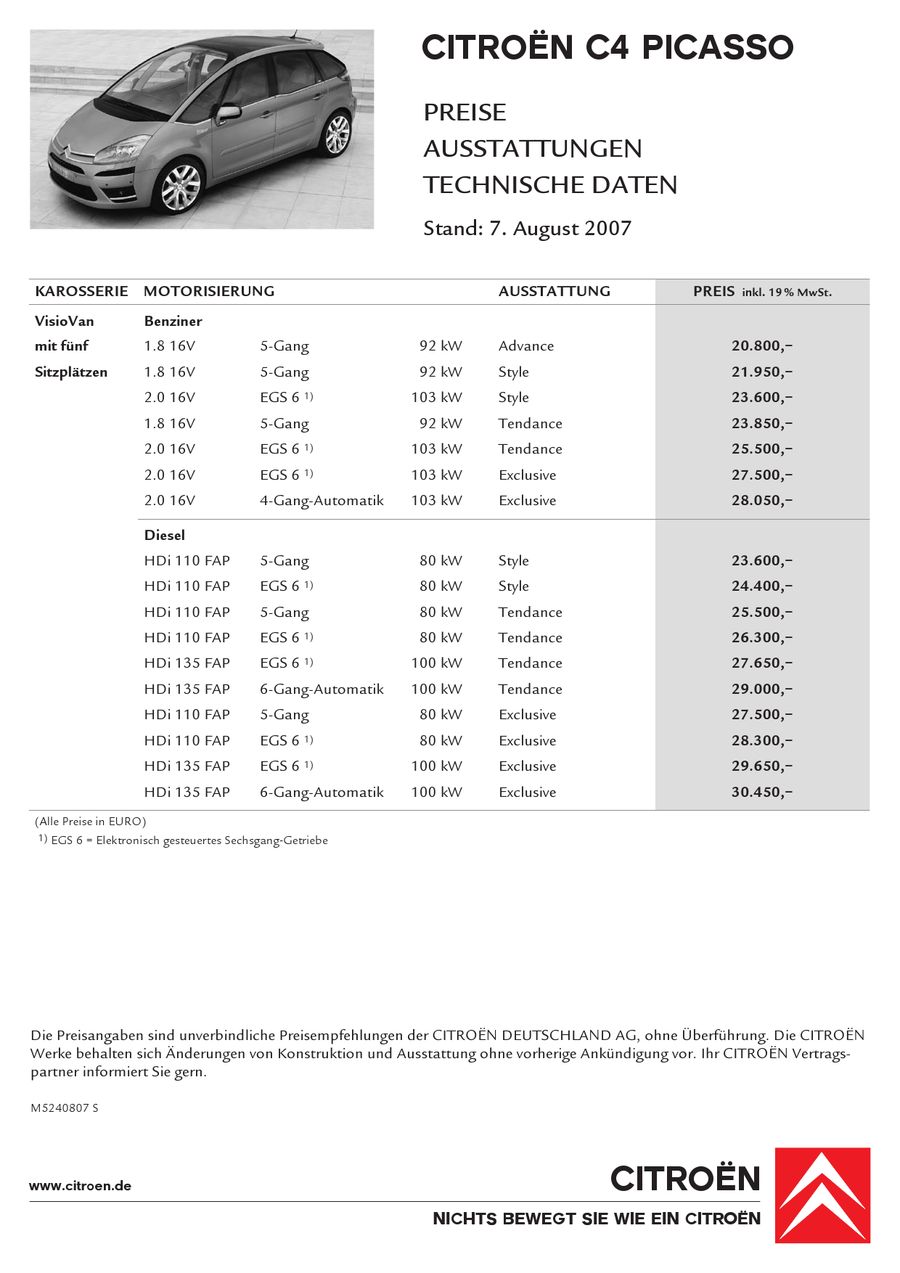 CITROËN C4 PICASSO

PREISE
AUSSTATTUNGEN
TECHNISCHE DATEN

Stand: 7. August 2007

| KAROSSERIE | MOTORISIERUNG | | | AUSSTATTUNG | PREIS inkl. 19 % MwSt. |
|---|---|---|---|---|---|
| VisioVan | Benziner | | | | |
| mit fünf | 1.8 16V | 5-Gang | 92 kW | Advance | 20.800,– |
| Sitzplätzen | 1.8 16V | 5-Gang | 92 kW | Style | 21.950,– |
| | 2.0 16V | EGS 6 $^{1)}$ | 103 kW | Style | 23.600,– |
| | 1.8 16V | 5-Gang | 92 kW | Tendance | 23.850,– |
| | 2.0 16V | EGS 6 $^{1)}$ | 103 kW | Tendance | 25.500,– |
| | 2.0 16V | EGS 6 $^{1)}$ | 103 kW | Exclusive | 27.500,– |
| | 2.0 16V | 4-Gang-Automatik | 103 kW | Exclusive | 28.050,– |
| | Diesel | | | | |
| | HDi 110 FAP | 5-Gang | 80 kW | Style | 23.600,– |
| | HDi 110 FAP | EGS 6 $^{1)}$ | 80 kW | Style | 24.400,– |
| | HDi 110 FAP | 5-Gang | 80 kW | Tendance | 25.500,– |
| | HDi 110 FAP | EGS 6 $^{1)}$ | 80 kW | Tendance | 26.300,– |
| | HDi 135 FAP | EGS 6 $^{1)}$ | 100 kW | Tendance | 27.650,– |
| | HDi 135 FAP | 6-Gang-Automatik | 100 kW | Tendance | 29.000,– |
| | HDi 110 FAP | 5-Gang | 80 kW | Exclusive | 27.500,– |
| | HDi 110 FAP | EGS 6 $^{1)}$ | 80 kW | Exclusive | 28.300,– |
| | HDi 135 FAP | EGS 6 $^{1)}$ | 100 kW | Exclusive | 29.650,– |
| | HDi 135 FAP | 6-Gang-Automatik | 100 kW | Exclusive | 30.450,– |

(Alle Preise in EURO)
$^{1)}$ EGS 6 = Elektronisch gesteuertes Sechsgang-Getriebe

Die Preisangaben sind unverbindliche Preisempfehlungen der CITROËN DEUTSCHLAND AG, ohne Überführung. Die CITROËN Werke behalten sich Änderungen von Konstruktion und Ausstattung ohne vorherige Ankündigung vor. Ihr CITROËN Vertragspartner informiert Sie gern.

M5240807 S

www.citroen.de

CITROËN
NICHTS BEWEGT SIE WIE EIN CITROËN